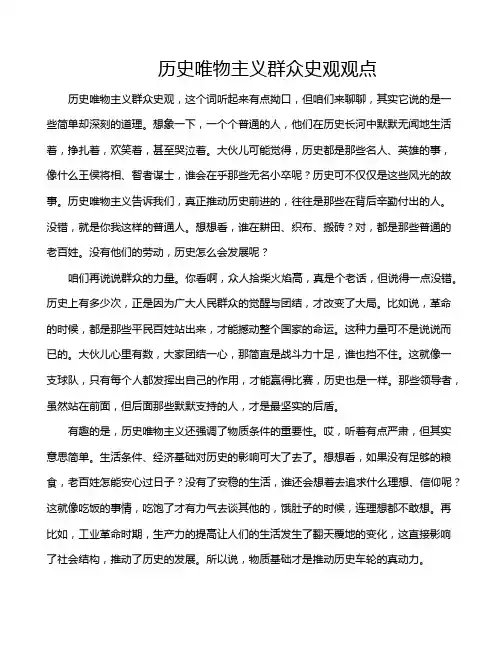 历史唯物主义群众史观观点

历史唯物主义群众史观，这个词听起来有点拗口，但咱们来聊聊，其实它说的是一些简单却深刻的道理。想象一下，一个个普通的人，他们在历史长河中默默无闻地生活着，挣扎着，欢笑着，甚至哭泣着。大伙儿可能觉得，历史都是那些名人、英雄的事，像什么王侯将相、智者谋士，谁会在乎那些无名小卒呢？历史可不仅仅是这些风光的故事。历史唯物主义告诉我们，真正推动历史前进的，往往是那些在背后辛勤付出的人。没错，就是你我这样的普通人。想想看，谁在耕田、织布、搬砖？对，都是那些普通的老百姓。没有他们的劳动，历史怎么会发展呢？

咱们再说说群众的力量。你看啊，众人拾柴火焰高，真是个老话，但说得一点没错。历史上有多少次，正是因为广大人民群众的觉醒与团结，才改变了大局。比如说，革命的时候，都是那些平民百姓站出来，才能撼动整个国家的命运。这种力量可不是说说而已的。大伙儿心里有数，大家团结一心，那简直是战斗力十足，谁也挡不住。这就像一支球队，只有每个人都发挥出自己的作用，才能赢得比赛，历史也是一样。那些领导者，虽然站在前面，但后面那些默默支持的人，才是最坚实的后盾。

有趣的是，历史唯物主义还强调了物质条件的重要性。哎，听着有点严肃，但其实意思简单。生活条件、经济基础对历史的影响可大了去了。想想看，如果没有足够的粮食，老百姓怎能安心过日子？没有了安稳的生活，谁还会想着去追求什么理想、信仰呢？这就像吃饭的事情，吃饱了才有力气去谈其他的，饿肚子的时候，连理想都不敢想。再比如，工业革命时期，生产力的提高让人们的生活发生了翻天覆地的变化，这直接影响了社会结构，推动了历史的发展。所以说，物质基础才是推动历史车轮的真动力。